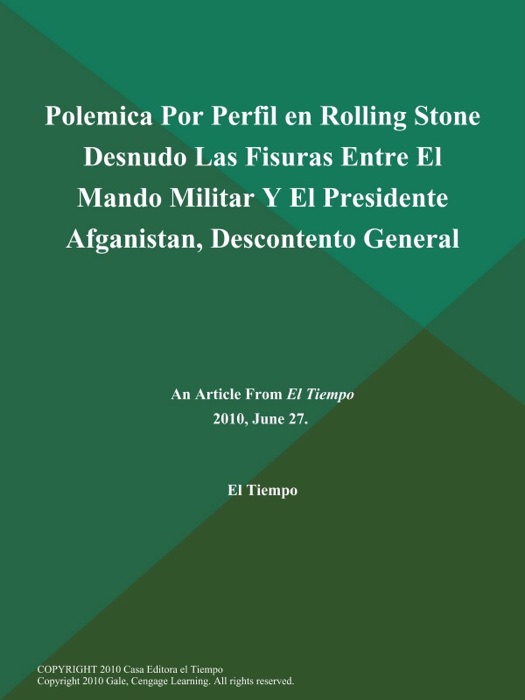 Polemica Por Perfil en Rolling Stone Desnudo Las Fisuras Entre El Mando Militar Y El Presidente Afganistan, Descontento General

An Article From El Tiempo
2010, June 27.

El Tiempo

COPYRIGHT 2010 Casa Editora el Tiempo
Copyright 2010 Gale, Cengage Learning. All rights reserved.